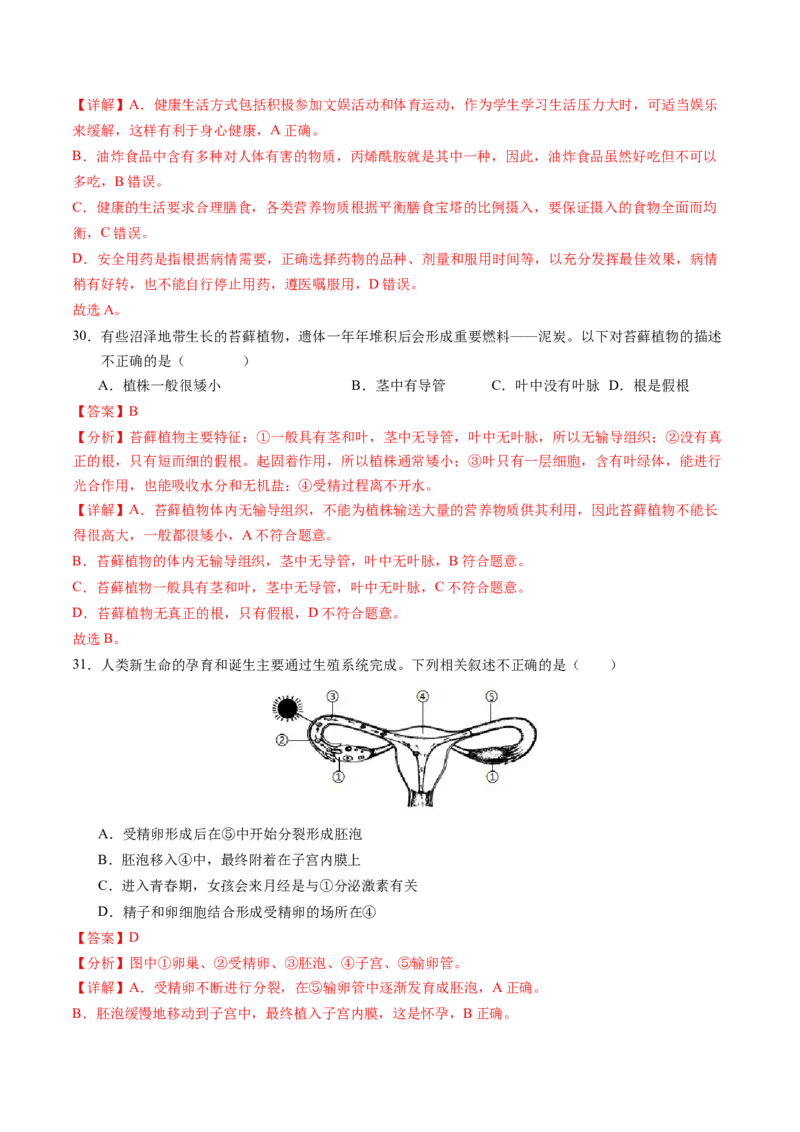 【详解】A．健康生活方式包括积极参加文娱活动和体育运动，作为学生学习生活压力大时，可适当娱乐来缓解，这样有利于身心健康，A 正确。

B．油炸食品中含有多种对人体有害的物质，丙烯酰胺就是其中一种，因此，油炸食品虽然好吃但不可以多吃，B 错误。

C．健康的生活要求合理膳食，各类营养物质根据平衡膳食宝塔的比例摄入，要保证摄入的食物全面而均衡，C 错误。

D．安全用药是指根据病情需要，正确选择药物的品种、剂量和服用时间等，以充分发挥最佳效果，病情稍有好转，也不能自行停止用药，遵医嘱服用，D 错误。

故选 A。

30．有些沼泽地带生长的苔藓植物，遗体一年年堆积后会形成重要燃料——泥炭。以下对苔藓植物的描述不正确的是（　　）

A．植株一般很矮小　　B．茎中有导管　　C．叶中没有叶脉　D．根是假根

【答案】B

【分析】苔藓植物主要特征：①一般具有茎和叶，茎中无导管，叶中无叶脉，所以无输导组织；②没有真正的根，只有短而细的假根。起固着作用，所以植株通常矮小；③叶只有一层细胞，含有叶绿体，能进行光合作用，也能吸收水分和无机盐；④受精过程离不开水。

【详解】A．苔藓植物体内无输导组织，不能为植株输送大量的营养物质供其利用，因此苔藓植物不能长得很高大，一般都很矮小，A 不符合题意。

B．苔藓植物的体内无输导组织，茎中无导管，叶中无叶脉，B 符合题意。

C．苔藓植物一般具有茎和叶，茎中无导管，叶中无叶脉，C 不符合题意。

D．苔藓植物无真正的根，只有假根，D 不符合题意。

故选 B。

31．人类新生命的孕育和诞生主要通过生殖系统完成。下列相关叙述不正确的是（　　）

③　④　⑤
②
①　①

A．受精卵形成后在⑤中开始分裂形成胚泡

B．胚泡移入④中，最终附着在子宫内膜上

C．进入青春期，女孩会来月经是与①分泌激素有关

D．精子和卵细胞结合形成受精卵的场所在④

【答案】D

【分析】图中①卵巢、②受精卵、③胚泡、④子宫、⑤输卵管。

【详解】A．受精卵不断进行分裂，在⑤输卵管中逐渐发育成胚泡，A 正确。

B．胚泡缓慢地移动到子宫中，最终植入子宫内膜，这是怀孕，B 正确。